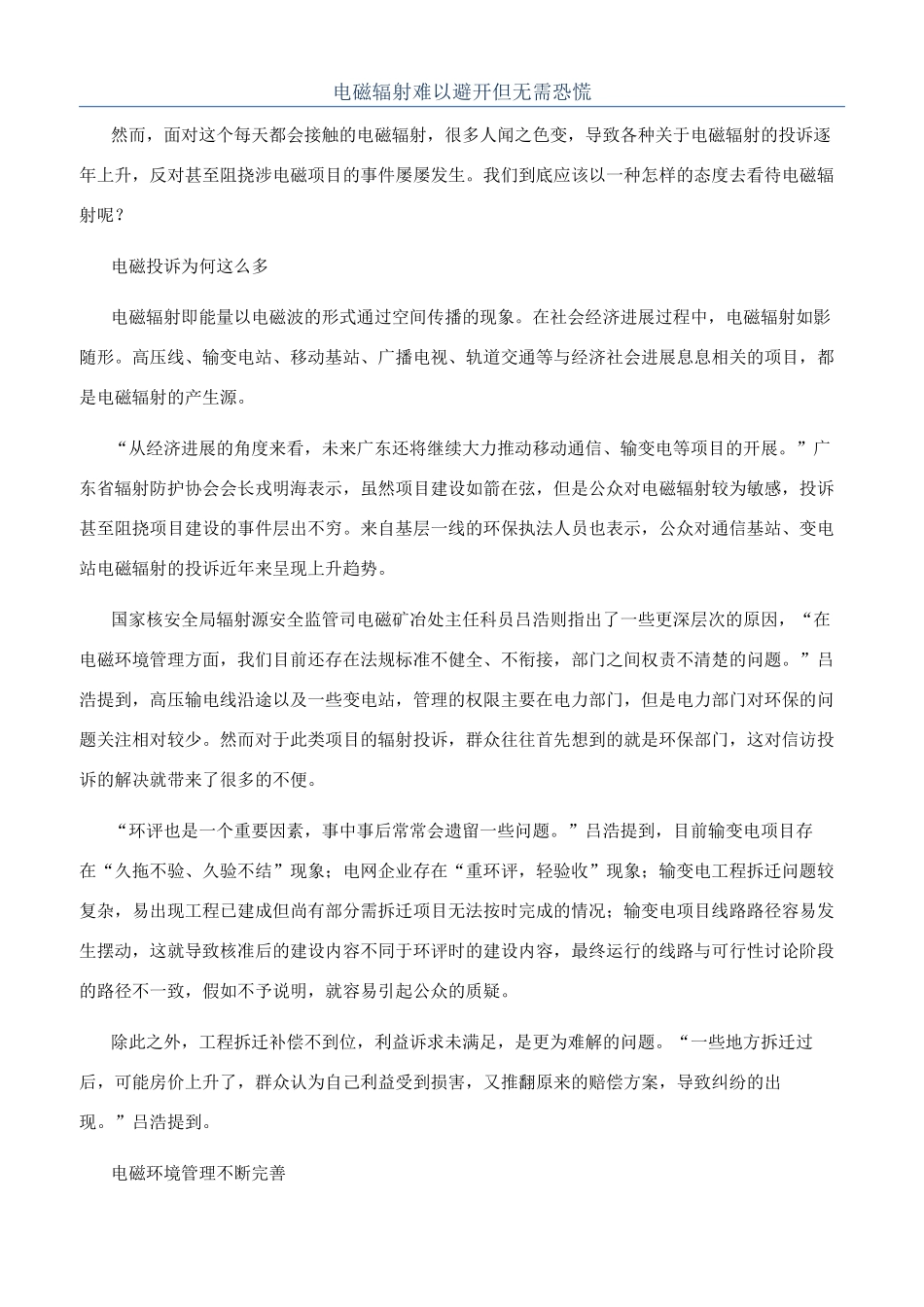 电磁辐射难以避开但无需恐慌

然而，面对这个每天都会接触的电磁辐射，很多人闻之色变，导致各种关于电磁辐射的投诉逐年上升，反对甚至阻挠涉电磁项目的事件屡屡发生。我们到底应该以一种怎样的态度去看待电磁辐射呢？

电磁投诉为何这么多

电磁辐射即能量以电磁波的形式通过空间传播的现象。在社会经济进展过程中，电磁辐射如影随形。高压线、输变电站、移动基站、广播电视、轨道交通等与经济社会进展息息相关的项目，都是电磁辐射的产生源。

“从经济进展的角度来看，未来广东还将继续大力推动移动通信、输变电等项目的开展。”广东省辐射防护协会会长戎明海表示，虽然项目建设如箭在弦，但是公众对电磁辐射较为敏感，投诉甚至阻挠项目建设的事件层出不穷。来自基层一线的环保执法人员也表示，公众对通信基站、变电站电磁辐射的投诉近年来呈现上升趋势。

国家核安全局辐射源安全监管司电磁矿冶处主任科员吕浩则指出了一些更深层次的原因，“在电磁环境管理方面，我们目前还存在法规标准不健全、不衔接，部门之间权责不清楚的问题。”吕浩提到，高压输电线沿途以及一些变电站，管理的权限主要在电力部门，但是电力部门对环保的问题关注相对较少。然而对于此类项目的辐射投诉，群众往往首先想到的就是环保部门，这对信访投诉的解决就带来了很多的不便。

“环评也是一个重要因素，事中事后常常会遗留一些问题。”吕浩提到，目前输变电项目存在“久拖不验、久验不结”现象；电网企业存在“重环评，轻验收”现象；输变电工程拆迁问题较复杂，易出现工程已建成但尚有部分需拆迁项目无法按时完成的情况；输变电项目线路路径容易发生摆动，这就导致核准后的建设内容不同于环评时的建设内容，最终运行的线路与可行性讨论阶段的路径不一致，假如不予说明，就容易引起公众的质疑。

除此之外，工程拆迁补偿不到位，利益诉求未满足，是更为难解的问题。“一些地方拆迁过后，可能房价上升了，群众认为自己利益受到损害，又推翻原来的赔偿方案，导致纠纷的出现。”吕浩提到。

电磁环境管理不断完善